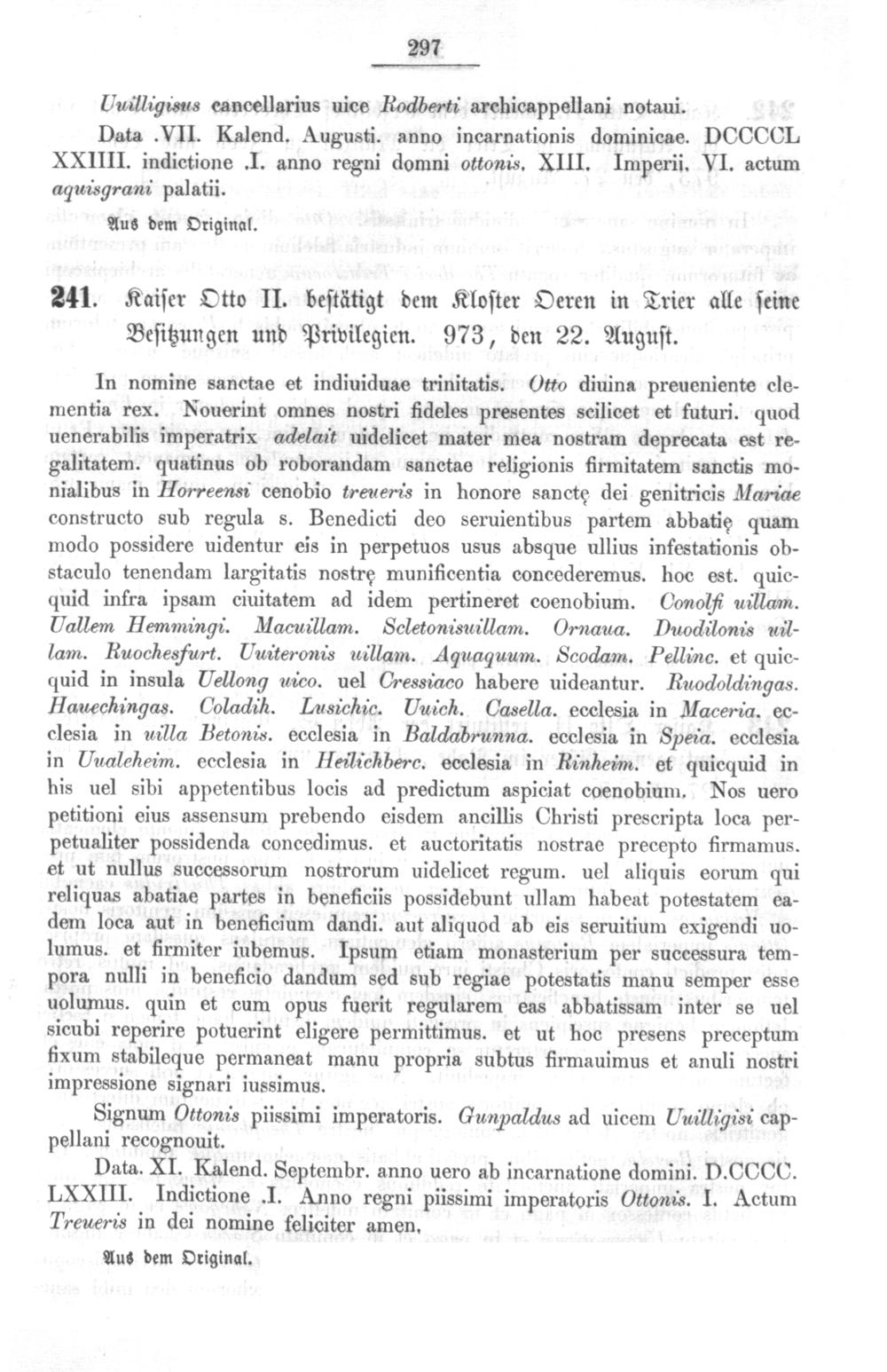 297

Uuilligisus cancellarius uice Rodberti archicappellani notaui.

Data .VII. Kalend. Augusti. anno incarnationis dominicae. DCCCCL XXIIII. indictione .I. anno regni domni ottonis. XIII. Imperii. VI. actum aquisgrani palatii.

Aus dem Original.

241. Kaiser Otto II. bestätigt dem Kloster Oeren in Trier alle seine Besitzungen und Privilegien. 973, den 22. August.

In nomine sanctae et indiuiduae trinitatis. Otto diuina preueniente clementia rex. Nouerint omnes nostri fideles presentes scilicet et futuri. quod uenerabilis imperatrix adelait uidelicet mater mea nostram deprecata est regalitatem. quatinus ob roborandam sanctae religionis firmitatem sanctis monialibus in Horreensi cenobio treueris in honore sanctę dei genitricis Mariae constructo sub regula s. Benedicti deo seruientibus partem abbatię quam modo possidere uidentur eis in perpetuos usus absque ullius infestationis obstaculo tenendam largitatis nostrę munificentia concederemus. hoc est. quicquid infra ipsam ciuitatem ad idem pertineret coenobium. Conolfi uillam. Uallem Hemmingi. Macuillam. Scletonisuillam. Ornaua. Duodilonis uillam. Ruochesfurt. Uuiteronis uillam. Aquaquum. Scodam. Pellinc. et quicquid in insula Uellong uico. uel Cressiaco habere uideantur. Ruodoldingas. Hauechingas. Coladih. Lusichic. Uuich. Casella. ecclesia in Maceria. ecclesia in uilla Betonis. ecclesia in Baldabrunna. ecclesia in Speia. ecclesia in Uualeheim. ecclesia in Heilichberc. ecclesia in Rinheim. et quicquid in his uel sibi appetentibus locis ad predictum aspiciat coenobium. Nos uero petitioni eius assensum prebendo eisdem ancillis Christi prescripta loca perpetualiter possidenda concedimus. et auctoritatis nostrae precepto firmamus. et ut nullus successorum nostrorum uidelicet regum. uel aliquis eorum qui reliquas abatiae partes in beneficiis possidebunt ullam habeat potestatem eadem loca aut in beneficium dandi. aut aliquod ab eis seruitium exigendi uolumus. et firmiter iubemus. Ipsum etiam monasterium per successura tempora nulli in beneficio dandum sed sub regiae potestatis manu semper esse uolumus. quin et cum opus fuerit regularem eas abbatissam inter se uel sicubi reperire potuerint eligere permittimus. et ut hoc presens preceptum fixum stabileque permaneat manu propria subtus firmauimus et anuli nostri impressione signari iussimus.

Signum Ottonis piissimi imperatoris. Gunpaldus ad uicem Uuilligisi cappellani recognouit.

Data. XI. Kalend. Septembr. anno uero ab incarnatione domini. D.CCCC. LXXIII. Indictione .I. Anno regni piissimi imperatoris Ottonis. I. Actum Treueris in dei nomine feliciter amen.

Aus dem Original.